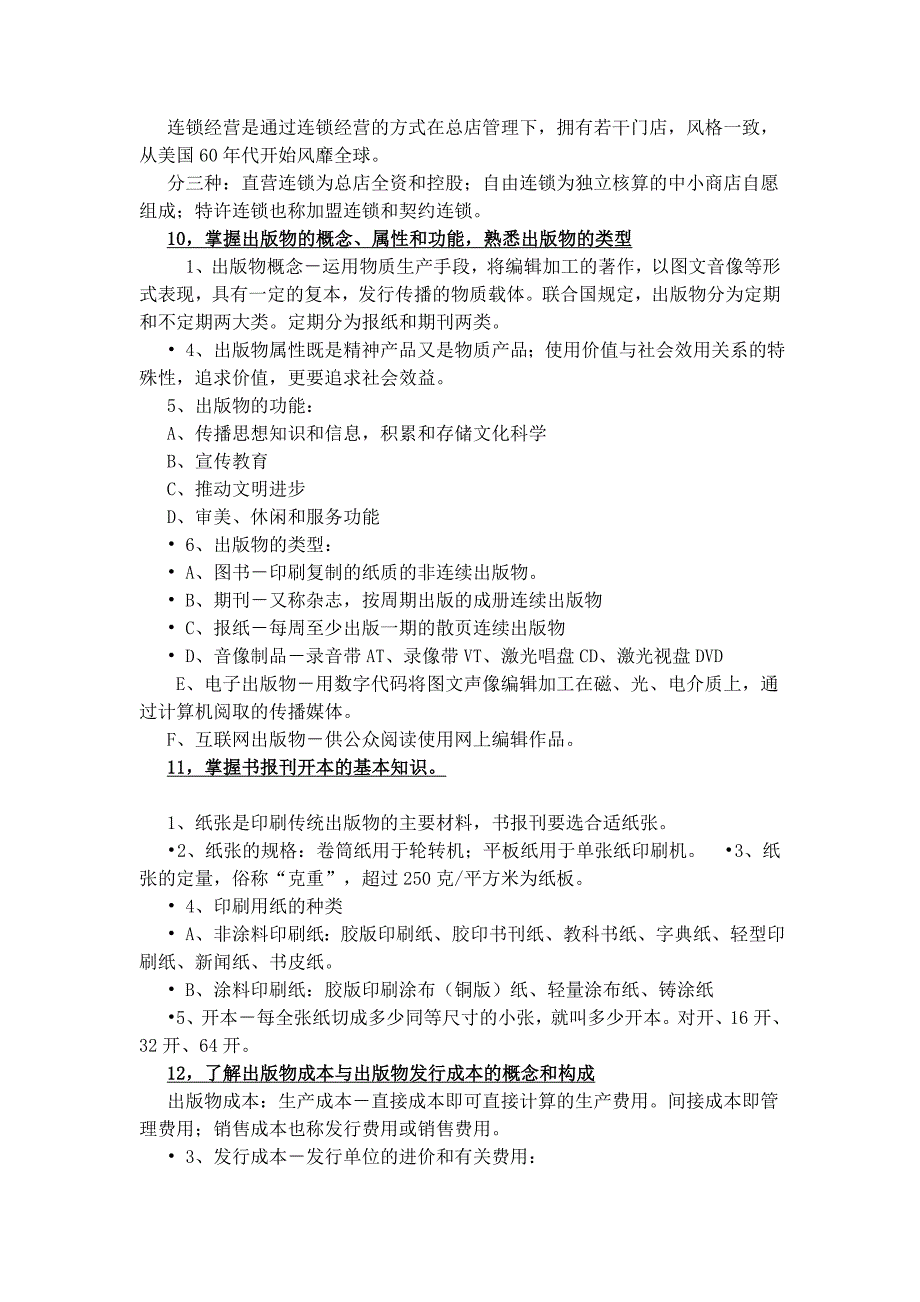 连锁经营是通过连锁经营的方式在总店管理下，拥有若干门店，风格一致，从美国 60 年代开始风靡全球。

分三种：直营连锁为总店全资和控股；自由连锁为独立核算的中小商店自愿组成；特许连锁也称加盟连锁和契约连锁。

10，掌握出版物的概念、属性和功能，熟悉出版物的类型

1、出版物概念－运用物质生产手段，将编辑加工的著作，以图文音像等形式表现，具有一定的复本，发行传播的物质载体。联合国规定，出版物分为定期和不定期两大类。定期分为报纸和期刊两类。

• 4、出版物属性既是精神产品又是物质产品；使用价值与社会效用关系的特殊性，追求价值，更要追求社会效益。

5、出版物的功能：

A、传播思想知识和信息，积累和存储文化科学

B、宣传教育

C、推动文明进步

D、审美、休闲和服务功能

• 6、出版物的类型：

• A、图书－印刷复制的纸质的非连续出版物。

• B、期刊－又称杂志，按周期出版的成册连续出版物

• C、报纸－每周至少出版一期的散页连续出版物

• D、音像制品－录音带 AT、录像带 VT、激光唱盘 CD、激光视盘 DVD

E、电子出版物－用数字代码将图文声像编辑加工在磁、光、电介质上，通过计算机阅取的传播媒体。

F、互联网出版物－供公众阅读使用网上编辑作品。

11，掌握书报刊开本的基本知识。

1、纸张是印刷传统出版物的主要材料，书报刊要选合适纸张。

•2、纸张的规格：卷筒纸用于轮转机；平板纸用于单张纸印刷机。 •3、纸张的定量，俗称“克重”，超过 250 克/平方米为纸板。

• 4、印刷用纸的种类

• A、非涂料印刷纸：胶版印刷纸、胶印书刊纸、教科书纸、字典纸、轻型印刷纸、新闻纸、书皮纸。

• B、涂料印刷纸：胶版印刷涂布（铜版）纸、轻量涂布纸、铸涂纸

•5、开本－每全张纸切成多少同等尺寸的小张，就叫多少开本。对开、16 开、32 开、64 开。

12，了解出版物成本与出版物发行成本的概念和构成

出版物成本：生产成本－直接成本即可直接计算的生产费用。间接成本即管理费用；销售成本也称发行费用或销售费用。

• 3、发行成本－发行单位的进价和有关费用：